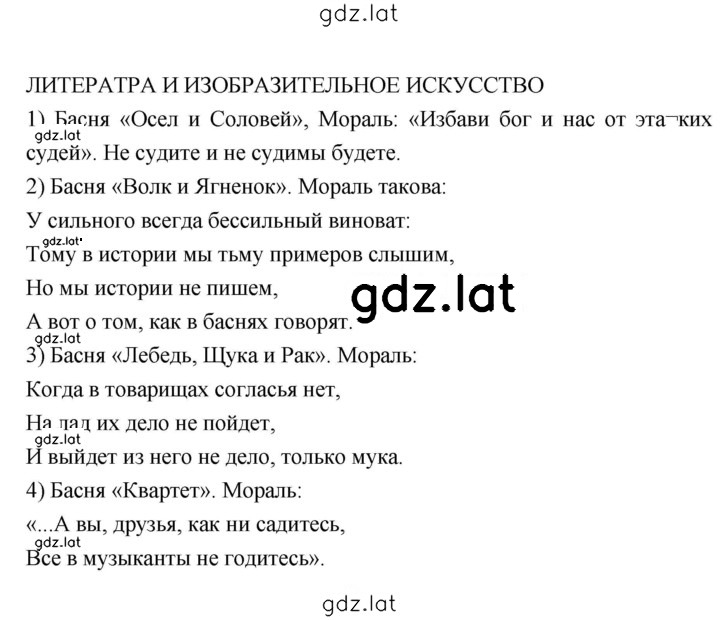 gdz.lat

ЛИТЕРАТРА И ИЗОБРАЗИТЕЛЬНОЕ ИСКУССТВО

1) Басня «Осел и Соловей», Мораль: «Избави бог и нас от эта¬ких судей». Не судите и не судимы будете.

gdz.lat

2) Басня «Волк и Ягненок». Мораль такова:

У сильного всегда бессильный виноват:

gdz.lat

Тому в истории мы тьму примеров слышим,

Но мы истории не пишем,

gdz.lat

А вот о том, как в баснях говорят.

gdz.lat

3) Басня «Лебедь, Щука и Рак». Мораль:

Когда в товарищах согласья нет,

На лад их дело не пойдет,

gdz.lat

И выйдет из него не дело, только мука.

4) Басня «Квартет». Мораль:

«...А вы, друзья, как ни садитесь,

gdz.lat

Все в музыканты не годитесь».

gdz.lat